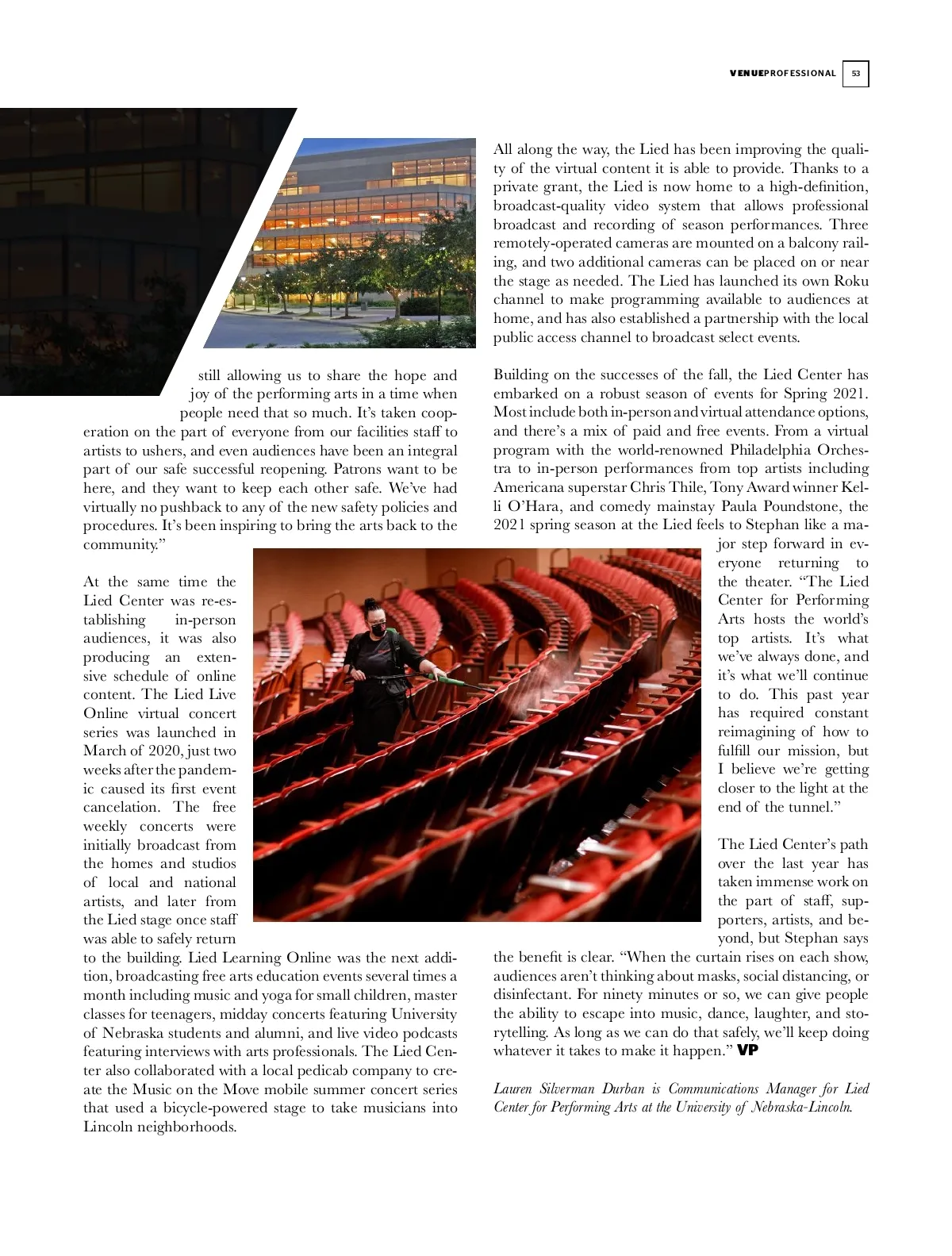 VENUEPROFESSIONAL 53

still allowing us to share the hope and joy of the performing arts in a time when people need that so much. It's taken cooperation on the part of everyone from our facilities staff to artists to ushers, and even audiences have been an integral part of our safe successful reopening. Patrons want to be here, and they want to keep each other safe. We've had virtually no pushback to any of the new safety policies and procedures. It's been inspiring to bring the arts back to the community."

At the same time the Lied Center was re-establishing in-person audiences, it was also producing an extensive schedule of online content. The Lied Live Online virtual concert series was launched in March of 2020, just two weeks after the pandemic caused its first event cancelation. The free weekly concerts were initially broadcast from the homes and studios of local and national artists, and later from the Lied stage once staff was able to safely return to the building. Lied Learning Online was the next addition, broadcasting free arts education events several times a month including music and yoga for small children, master classes for teenagers, midday concerts featuring University of Nebraska students and alumni, and live video podcasts featuring interviews with arts professionals. The Lied Center also collaborated with a local pedicab company to create the Music on the Move mobile summer concert series that used a bicycle-powered stage to take musicians into Lincoln neighborhoods.

All along the way, the Lied has been improving the quality of the virtual content it is able to provide. Thanks to a private grant, the Lied is now home to a high-definition, broadcast-quality video system that allows professional broadcast and recording of season performances. Three remotely-operated cameras are mounted on a balcony railing, and two additional cameras can be placed on or near the stage as needed. The Lied has launched its own Roku channel to make programming available to audiences at home, and has also established a partnership with the local public access channel to broadcast select events.

Building on the successes of the fall, the Lied Center has embarked on a robust season of events for Spring 2021. Most include both in-person and virtual attendance options, and there's a mix of paid and free events. From a virtual program with the world-renowned Philadelphia Orchestra to in-person performances from top artists including Americana superstar Chris Thile, Tony Award winner Kelli O'Hara, and comedy mainstay Paula Poundstone, the 2021 spring season at the Lied feels to Stephan like a major step forward in everyone returning to the theater. "The Lied Center for Performing Arts hosts the world's top artists. It's what we've always done, and it's what we'll continue to do. This past year has required constant reimagining of how to fulfill our mission, but I believe we're getting closer to the light at the end of the tunnel."

The Lied Center's path over the last year has taken immense work on the part of staff, supporters, artists, and beyond, but Stephan says the benefit is clear. "When the curtain rises on each show, audiences aren't thinking about masks, social distancing, or disinfectant. For ninety minutes or so, we can give people the ability to escape into music, dance, laughter, and storytelling. As long as we can do that safely, we'll keep doing whatever it takes to make it happen." VP

Lauren Silverman Durban is Communications Manager for Lied Center for Performing Arts at the University of Nebraska-Lincoln.